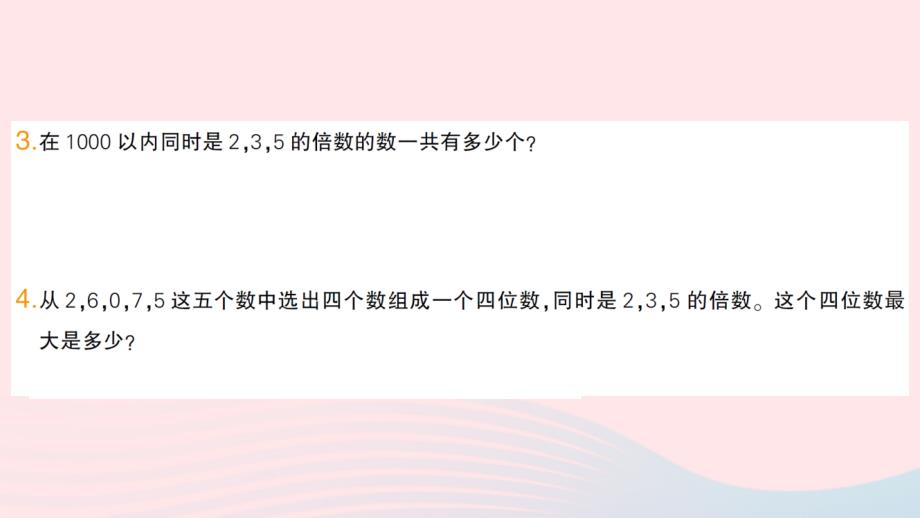 3. 在 1000 以内同时是 2，3，5 的倍数的数一共有多少个？

4. 从 2，6，0，7，5 这五个数中选出四个数组成一个四位数，同时是 2，3，5 的倍数。这个四位数最大是多少？